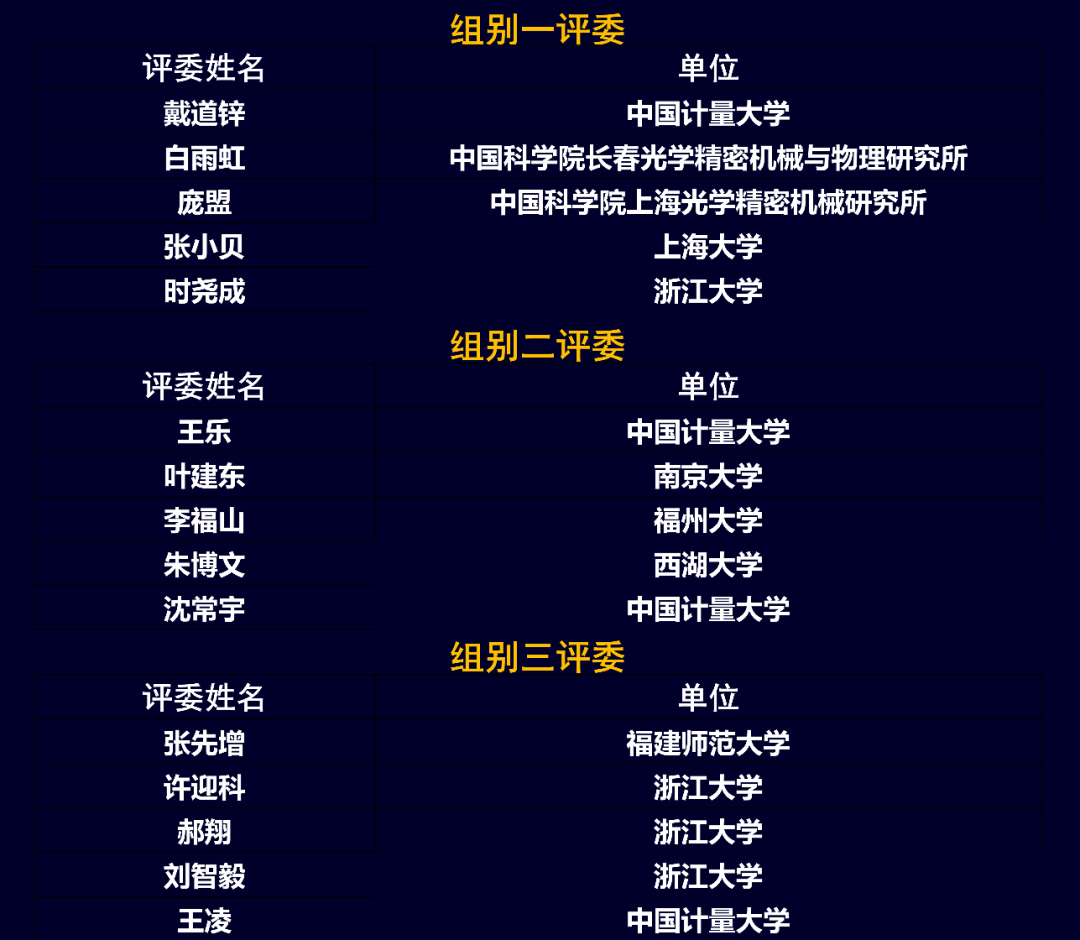 组别一评委

| 评委姓名 | 单位 |
|---|---|
| 戴道锌 | 中国计量大学 |
| 白雨虹 | 中国科学院长春光学精密机械与物理研究所 |
| 庞盟 | 中国科学院上海光学精密机械研究所 |
| 张小贝 | 上海大学 |
| 时尧成 | 浙江大学 |

组别二评委

| 评委姓名 | 单位 |
|---|---|
| 王乐 | 中国计量大学 |
| 叶建东 | 南京大学 |
| 李福山 | 福州大学 |
| 朱博文 | 西湖大学 |
| 沈常宇 | 中国计量大学 |

组别三评委

| 评委姓名 | 单位 |
|---|---|
| 张先增 | 福建师范大学 |
| 许迎科 | 浙江大学 |
| 郝翔 | 浙江大学 |
| 刘智毅 | 浙江大学 |
| 王凌 | 中国计量大学 |